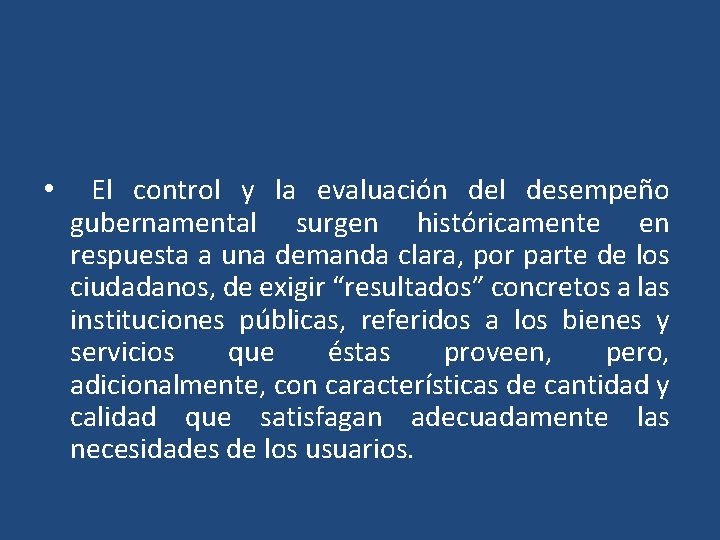 • El control y la evaluación del desempeño gubernamental surgen históricamente en respuesta a una demanda clara, por parte de los ciudadanos, de exigir “resultados” concretos a las instituciones públicas, referidos a los bienes y servicios que éstas proveen, pero, adicionalmente, con características de cantidad y calidad que satisfagan adecuadamente las necesidades de los usuarios.